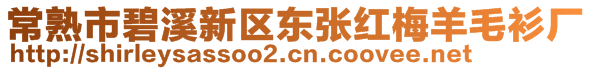 常熟市碧溪新区东张红梅羊毛衫厂
http://shirleysassoo2.cn.coovee.net